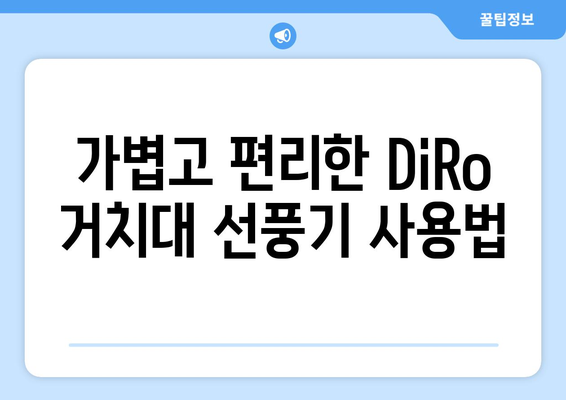 꿀팁정보

가볍고 편리한 DiRo 거치대 선풍기 사용법